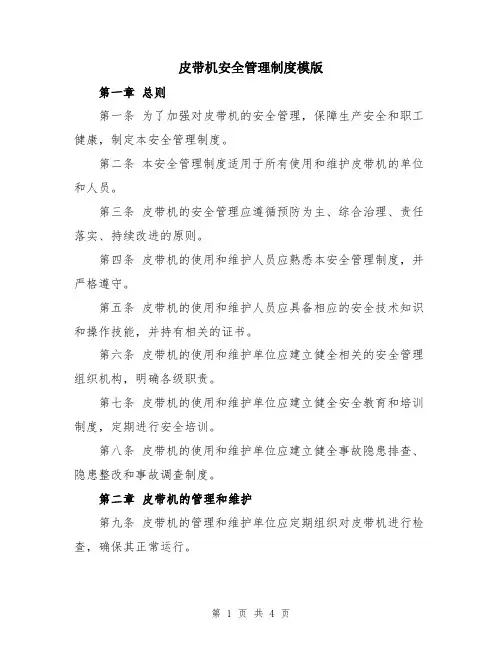 皮带机安全管理制度模版

第一章 总则

第一条 为了加强对皮带机的安全管理，保障生产安全和职工健康，制定本安全管理制度。

第二条 本安全管理制度适用于所有使用和维护皮带机的单位和人员。

第三条 皮带机的安全管理应遵循预防为主、综合治理、责任落实、持续改进的原则。

第四条 皮带机的使用和维护人员应熟悉本安全管理制度，并严格遵守。

第五条 皮带机的使用和维护人员应具备相应的安全技术知识和操作技能，并持有相关的证书。

第六条 皮带机的使用和维护单位应建立健全相关的安全管理组织机构，明确各级职责。

第七条 皮带机的使用和维护单位应建立健全安全教育和培训制度，定期进行安全培训。

第八条 皮带机的使用和维护单位应建立健全事故隐患排查、隐患整改和事故调查制度。

第二章 皮带机的管理和维护

第九条 皮带机的管理和维护单位应定期组织对皮带机进行检查，确保其正常运行。

第 1 页 共 4 页